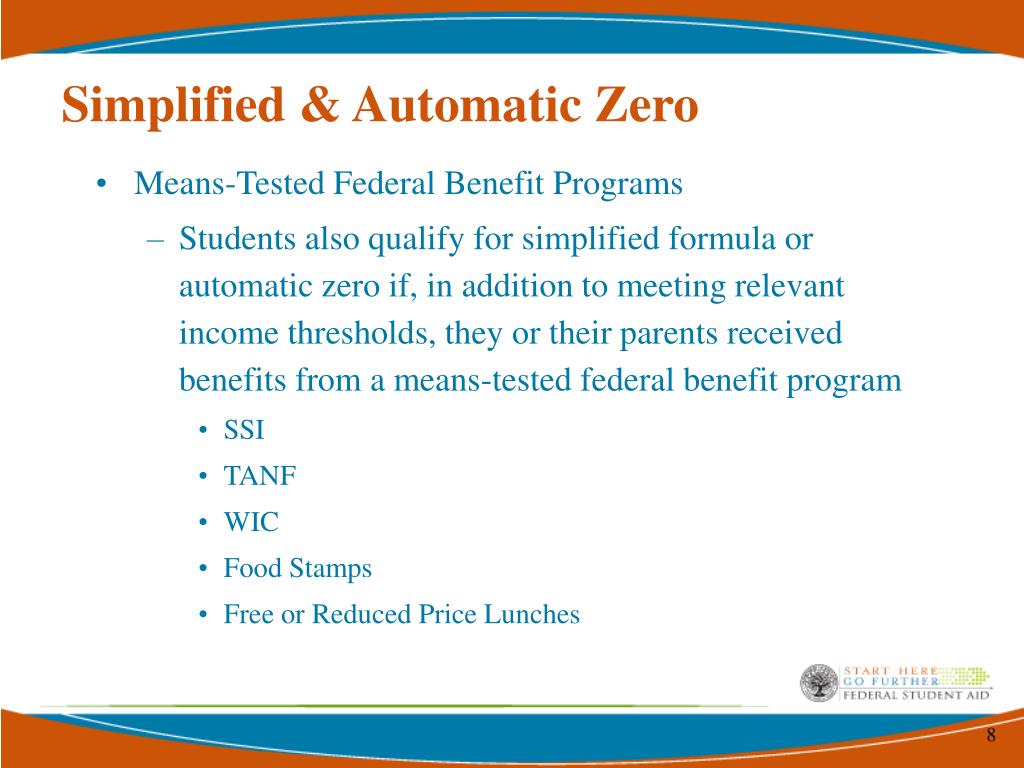 Simplified & Automatic Zero

• Means-Tested Federal Benefit Programs
– Students also qualify for simplified formula or automatic zero if, in addition to meeting relevant income thresholds, they or their parents received benefits from a means-tested federal benefit program
• SSI
• TANF
• WIC
• Food Stamps
• Free or Reduced Price Lunches

START HERE
GO FURTHER
FEDERAL STUDENT AID

8